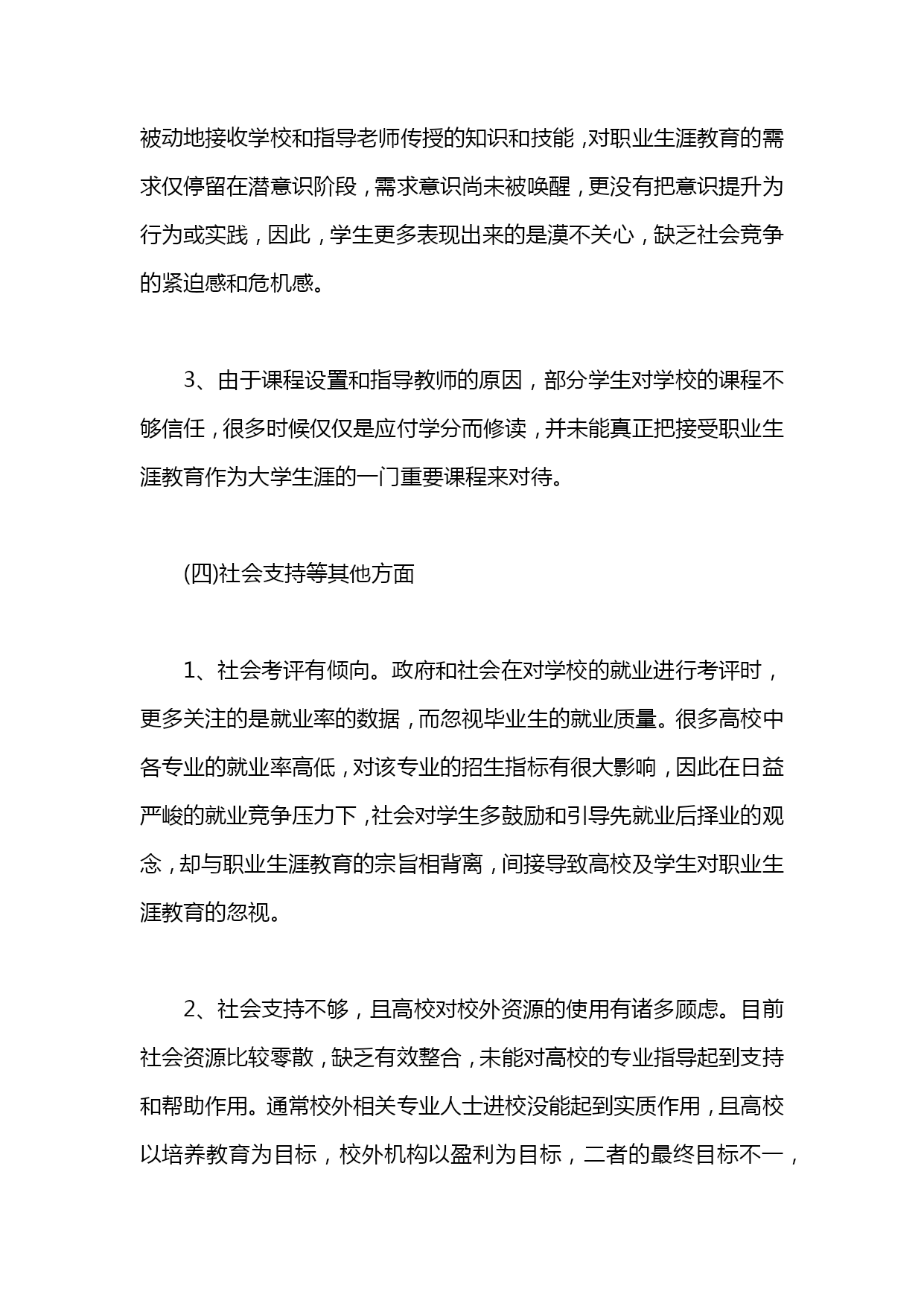 被动地接收学校和指导老师传授的知识和技能，对职业生涯教育的需求仅停留在潜意识阶段，需求意识尚未被唤醒，更没有把意识提升为行为或实践，因此，学生更多表现出来的是漠不关心，缺乏社会竞争的紧迫感和危机感。

3、由于课程设置和指导教师的原因，部分学生对学校的课程不够信任，很多时候仅仅是应付学分而修读，并未能真正把接受职业生涯教育作为大学生涯的一门重要课程来对待。

(四)社会支持等其他方面

1、社会考评有倾向。政府和社会在对学校的就业进行考评时，更多关注的是就业率的数据，而忽视毕业生的就业质量。很多高校中各专业的就业率高低，对该专业的招生指标有很大影响，因此在日益严峻的就业竞争压力下，社会对学生多鼓励和引导先就业后择业的观念，却与职业生涯教育的宗旨相背离，间接导致高校及学生对职业生涯教育的忽视。

2、社会支持不够，且高校对校外资源的使用有诸多顾虑。目前社会资源比较零散，缺乏有效整合，未能对高校的专业指导起到支持和帮助作用。通常校外相关专业人士进校没能起到实质作用，且高校以培养教育为目标，校外机构以盈利为目标，二者的最终目标不一，